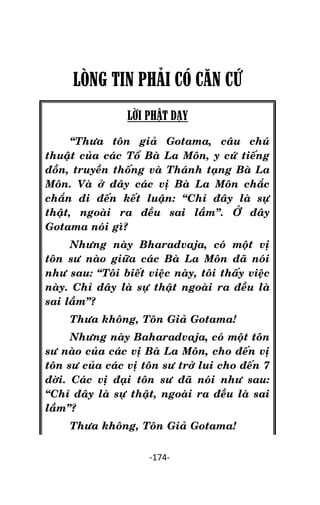 LÒNG TIN PHẢI CÓ CĂN CỨ

LỜI PHẬT DẠY

“Thưa tôn giả Gotama, câu chú thuật của các Tổ Bà La Môn, y cứ tiếng đồn, truyền thống và Thánh tạng Bà La Môn. Và ở đây các vị Bà La Môn chắc chắn đi đến kết luận: “Chỉ đây là sự thật, ngoài ra đều sai lầm”. Ở đây Gotama nói gì?

Nhưng này Bharadvaja, có một vị tôn sư nào giữa các Bà La Môn đã nói như sau: “Tôi biết việc này, tôi thấy việc này. Chỉ đây là sự thật ngoài ra đều là sai lầm”?

Thưa không, Tôn Giả Gotama!

Nhưng này Baharadvaja, có một tôn sư nào của các vị Bà La Môn, cho đến vị tôn sư của các vị tôn sư trở lui cho đến 7 đời. Các vị đại tôn sư đã nói như sau: “Chỉ đây là sự thật, ngoài ra đều là sai lầm”?

Thưa không, Tôn Giả Gotama!

-174-